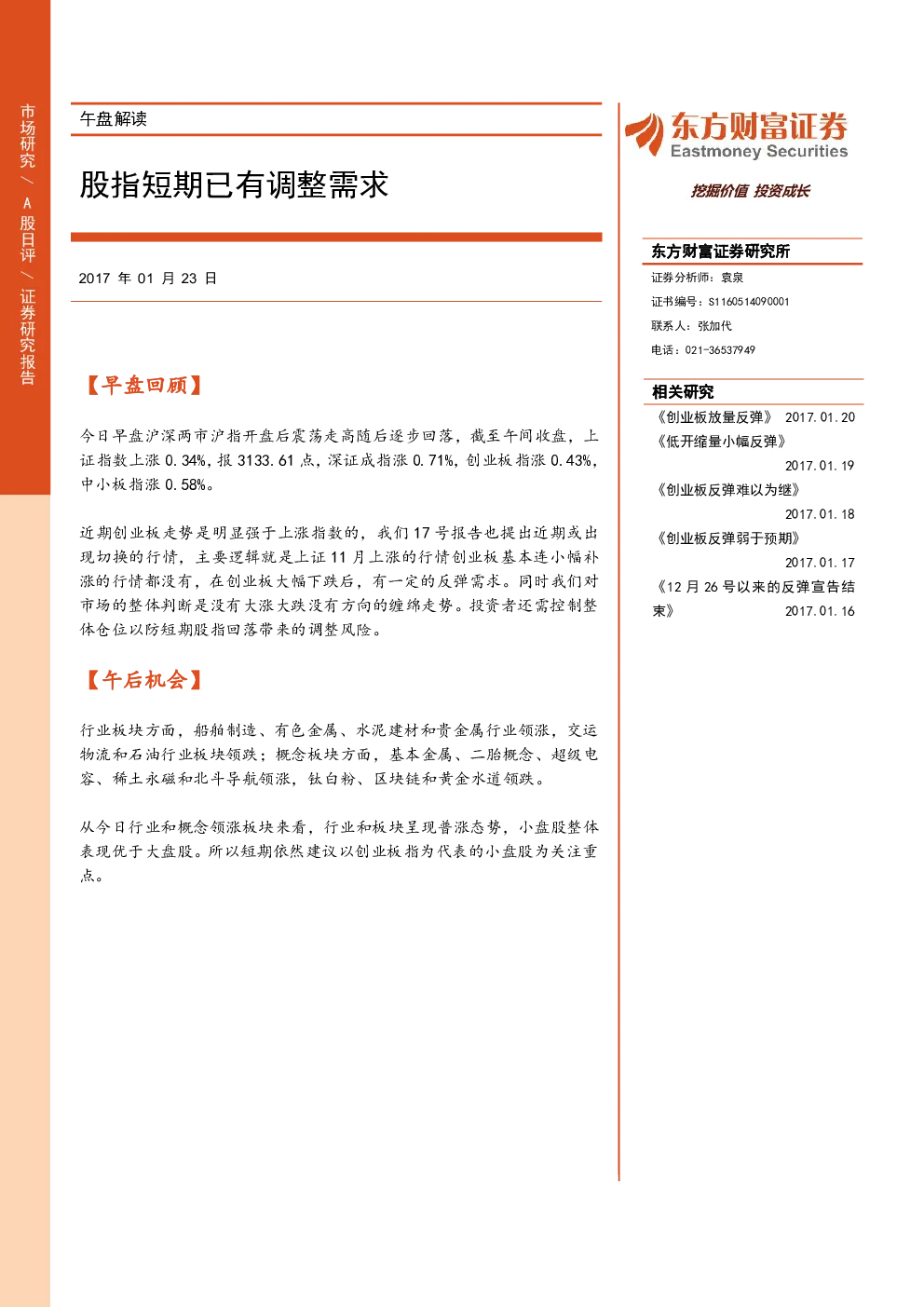 市场研究/A股日评/证券研究报告

午盘解读

股指短期已有调整需求

2017年01月23日

【早盘回顾】

今日早盘沪深两市沪指开盘后震荡走高随后逐步回落，截至午间收盘，上证指数上涨0.34%，报3133.61点，深证成指涨0.71%，创业板指涨0.43%，中小板指涨0.58%。

近期创业板走势是明显强于上涨指数的，我们17号报告也提出近期或出现切换的行情，主要逻辑就是上证11月上涨的行情创业板基本连小幅补涨的行情都没有，在创业板大幅下跌后，有一定的反弹需求。同时我们对市场的整体判断是没有大涨大跌没有方向的缠绵走势。投资者还需控制整体仓位以防短期股指回落带来的调整风险。

【午后机会】

行业板块方面，船舶制造、有色金属、水泥建材和贵金属行业领涨，交运物流和石油行业板块领跌；概念板块方面，基本金属、二胎概念、超级电容、稀土永磁和北斗导航领涨，钛白粉、区块链和黄金水道领跌。

从今日行业和概念领涨板块来看，行业和板块呈现普涨态势，小盘股整体表现优于大盘股。所以短期依然建议以创业板指为代表的小盘股为关注重点。

东方财富证券
Eastmoney Securities

挖掘价值 投资成长

东方财富证券研究所

证券分析师：袁泉

证书编号：S1160514090001

联系人：张加代

电话：021-36537949

相关研究

《创业板放量反弹》 2017.01.20

《低开缩量小幅反弹》 2017.01.19

《创业板反弹难以为继》 2017.01.18

《创业板反弹弱于预期》 2017.01.17

《12月26号以来的反弹宣告结束》 2017.01.16